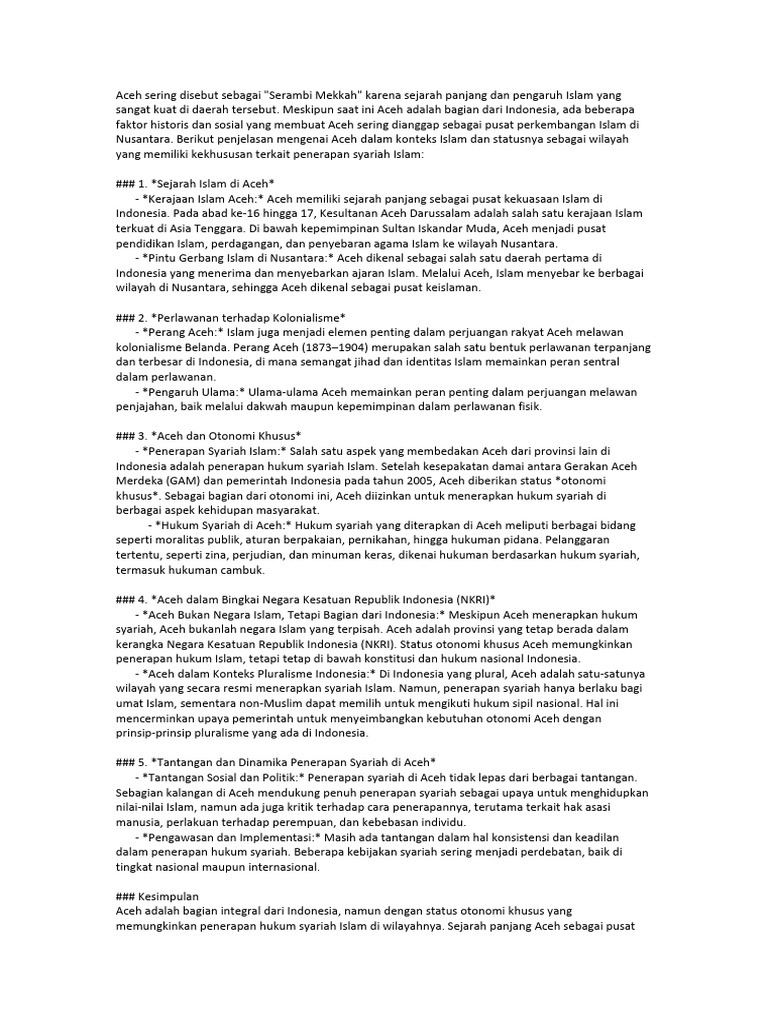 Aceh sering disebut sebagai "Serambi Mekkah" karena sejarah panjang dan pengaruh Islam yang sangat kuat di daerah tersebut. Meskipun saat ini Aceh adalah bagian dari Indonesia, ada beberapa faktor historis dan sosial yang membuat Aceh sering dianggap sebagai pusat perkembangan Islam di Nusantara. Berikut penjelasan mengenai Aceh dalam konteks Islam dan statusnya sebagai wilayah yang memiliki kekhususan terkait penerapan syariah Islam:

### 1. *Sejarah Islam di Aceh*
- *Kerajaan Islam Aceh:* Aceh memiliki sejarah panjang sebagai pusat kekuasaan Islam di Indonesia. Pada abad ke-16 hingga 17, Kesultanan Aceh Darussalam adalah salah satu kerajaan Islam terkuat di Asia Tenggara. Di bawah kepemimpinan Sultan Iskandar Muda, Aceh menjadi pusat pendidikan Islam, perdagangan, dan penyebaran agama Islam ke wilayah Nusantara.
- *Pintu Gerbang Islam di Nusantara:* Aceh dikenal sebagai salah satu daerah pertama di Indonesia yang menerima dan menyebarkan ajaran Islam. Melalui Aceh, Islam menyebar ke berbagai wilayah di Nusantara, sehingga Aceh dikenal sebagai pusat keislaman.

### 2. *Perlawanan terhadap Kolonialisme*
- *Perang Aceh:* Islam juga menjadi elemen penting dalam perjuangan rakyat Aceh melawan kolonialisme Belanda. Perang Aceh (1873–1904) merupakan salah satu bentuk perlawanan terpanjang dan terbesar di Indonesia, di mana semangat jihad dan identitas Islam memainkan peran sentral dalam perlawanan.
- *Pengaruh Ulama:* Ulama-ulama Aceh memainkan peran penting dalam perjuangan melawan penjajahan, baik melalui dakwah maupun kepemimpinan dalam perlawanan fisik.

### 3. *Aceh dan Otonomi Khusus*
- *Penerapan Syariah Islam:* Salah satu aspek yang membedakan Aceh dari provinsi lain di Indonesia adalah penerapan hukum syariah Islam. Setelah kesepakatan damai antara Gerakan Aceh Merdeka (GAM) dan pemerintah Indonesia pada tahun 2005, Aceh diberikan status *otonomi khusus*. Sebagai bagian dari otonomi ini, Aceh diizinkan untuk menerapkan hukum syariah di berbagai aspek kehidupan masyarakat.
- *Hukum Syariah di Aceh:* Hukum syariah yang diterapkan di Aceh meliputi berbagai bidang seperti moralitas publik, aturan berpakaian, pernikahan, hingga hukuman pidana. Pelanggaran tertentu, seperti zina, perjudian, dan minuman keras, dikenai hukuman berdasarkan hukum syariah, termasuk hukuman cambuk.

### 4. *Aceh dalam Bingkai Negara Kesatuan Republik Indonesia (NKRI)*
- *Aceh Bukan Negara Islam, Tetapi Bagian dari Indonesia:* Meskipun Aceh menerapkan hukum syariah, Aceh bukanlah negara Islam yang terpisah. Aceh adalah provinsi yang tetap berada dalam kerangka Negara Kesatuan Republik Indonesia (NKRI). Status otonomi khusus Aceh memungkinkan penerapan hukum Islam, tetapi tetap di bawah konstitusi dan hukum nasional Indonesia.
- *Aceh dalam Konteks Pluralisme Indonesia:* Di Indonesia yang plural, Aceh adalah satu-satunya wilayah yang secara resmi menerapkan syariah Islam. Namun, penerapan syariah hanya berlaku bagi umat Islam, sementara non-Muslim dapat memilih untuk mengikuti hukum sipil nasional. Hal ini mencerminkan upaya pemerintah untuk menyeimbangkan kebutuhan otonomi Aceh dengan prinsip-prinsip pluralisme yang ada di Indonesia.

### 5. *Tantangan dan Dinamika Penerapan Syariah di Aceh*
- *Tantangan Sosial dan Politik:* Penerapan syariah di Aceh tidak lepas dari berbagai tantangan. Sebagian kalangan di Aceh mendukung penuh penerapan syariah sebagai upaya untuk menghidupkan nilai-nilai Islam, namun ada juga kritik terhadap cara penerapannya, terutama terkait hak asasi manusia, perlakuan terhadap perempuan, dan kebebasan individu.
- *Pengawasan dan Implementasi:* Masih ada tantangan dalam hal konsistensi dan keadilan dalam penerapan hukum syariah. Beberapa kebijakan syariah sering menjadi perdebatan, baik di tingkat nasional maupun internasional.

### Kesimpulan
Aceh adalah bagian integral dari Indonesia, namun dengan status otonomi khusus yang memungkinkan penerapan hukum syariah Islam di wilayahnya. Sejarah panjang Aceh sebagai pusat